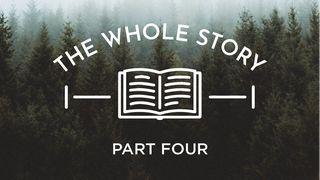 THE WHOLE STORY

PART FOUR